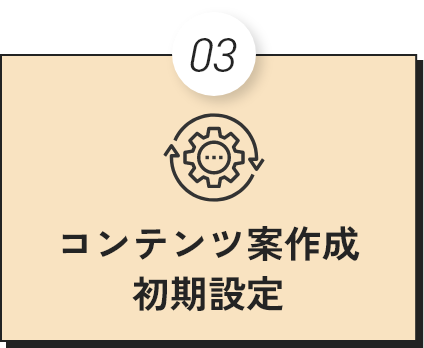 03

コンテンツ案作成
初期設定